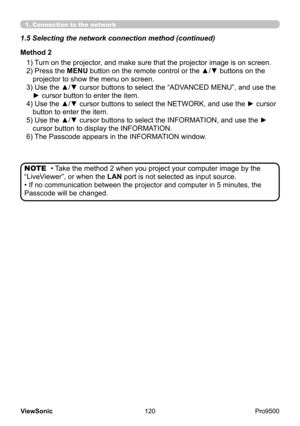 1. Connection to the network

1.5 Selecting the network connection method (continued)

Method 2

1) Turn on the projector, and make sure that the projector image is on screen.
2) Press the MENU button on the remote control or the ▲/▼ buttons on the projector to show the menu on screen.
3) Use the ▲/▼ cursor buttons to select the "ADVANCED MENU", and use the ► cursor button to enter the item.
4) Use the ▲/▼ cursor buttons to select the NETWORK, and use the ► cursor button to enter the item.
5) Use the ▲/▼ cursor buttons to select the INFORMATION, and use the ► cursor button to display the INFORMATION.
6) The Passcode appears in the INFORMATION window.

NOTE • Take the method 2 when you project your computer image by the "LiveViewer", or when the LAN port is not selected as input source.
• If no communication between the projector and computer in 5 minutes, the Passcode will be changed.

ViewSonic 120 Pro9500